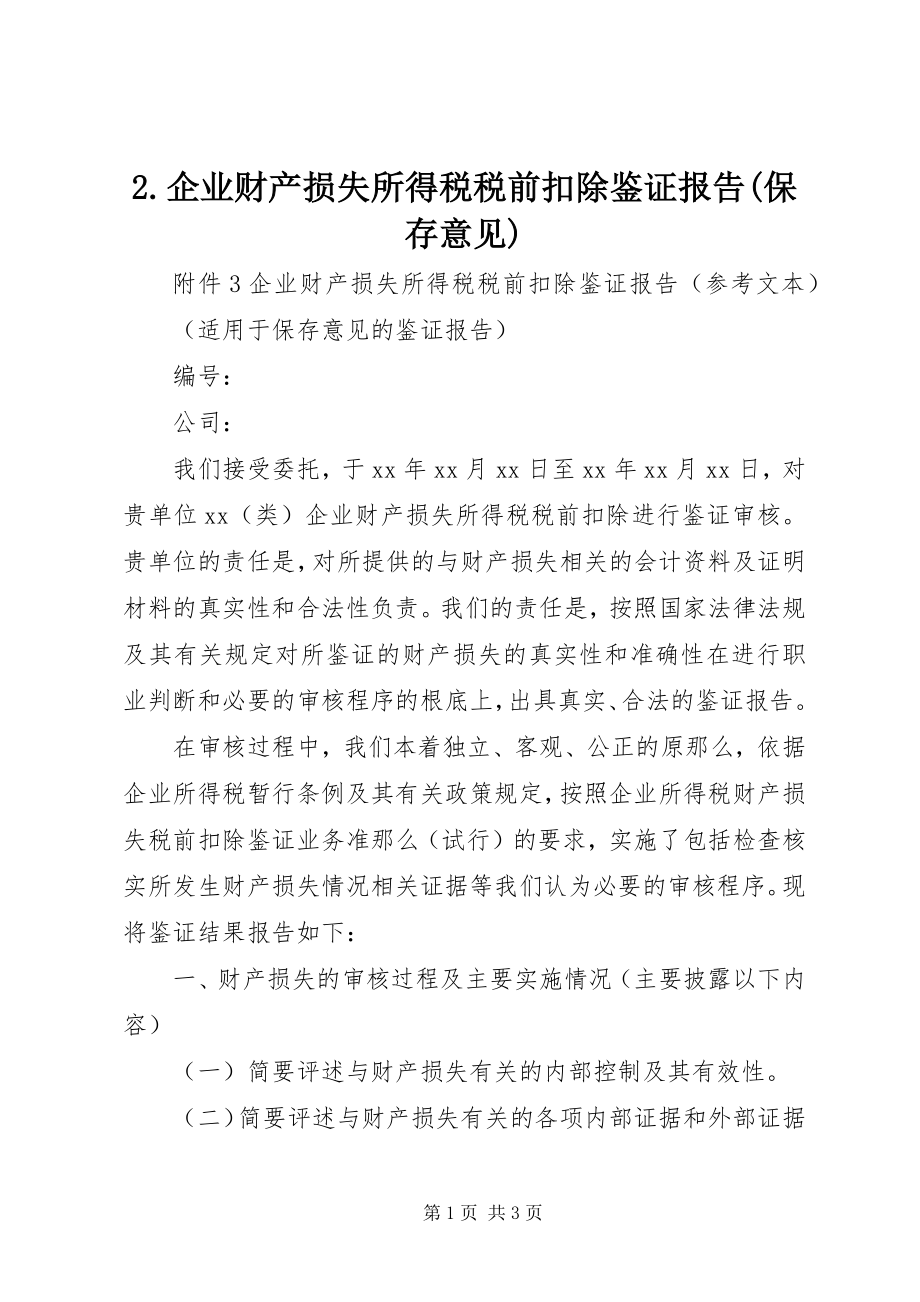 2.企业财产损失所得税税前扣除鉴证报告(保存意见)

附件3企业财产损失所得税税前扣除鉴证报告（参考文本）

（适用于保存意见的鉴证报告）

编号：

公司：

我们接受委托，于xx年xx月xx日至xx年xx月xx日，对贵单位xx（类）企业财产损失所得税税前扣除进行鉴证审核。贵单位的责任是，对所提供的与财产损失相关的会计资料及证明材料的真实性和合法性负责。我们的责任是，按照国家法律法规及其有关规定对所鉴证的财产损失的真实性和准确性在进行职业判断和必要的审核程序的根底上，出具真实、合法的鉴证报告。

在审核过程中，我们本着独立、客观、公正的原那么，依据企业所得税暂行条例及其有关政策规定，按照企业所得税财产损失税前扣除鉴证业务准那么（试行）的要求，实施了包括检查核实所发生财产损失情况相关证据等我们认为必要的审核程序。现将鉴证结果报告如下：

一、财产损失的审核过程及主要实施情况（主要披露以下内容）

（一）简要评述与财产损失有关的内部控制及其有效性。

（二）简要评述与财产损失有关的各项内部证据和外部证据

第1页 共3页